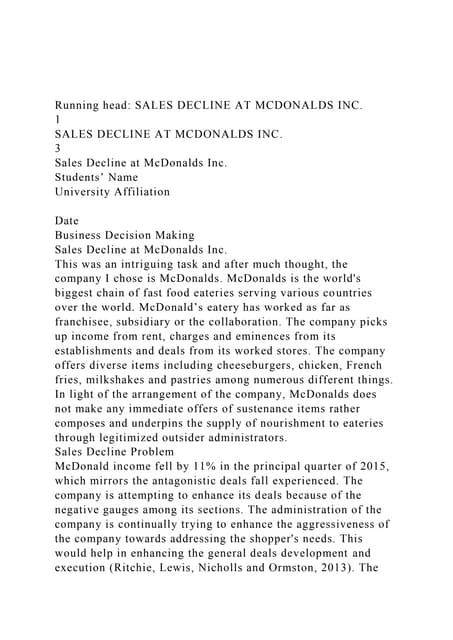 Running head: SALES DECLINE AT MCDONALDS INC.
1
SALES DECLINE AT MCDONALDS INC.
3
Sales Decline at McDonalds Inc.
Students' Name
University Affiliation

Date
Business Decision Making
Sales Decline at McDonalds Inc.
This was an intriguing task and after much thought, the company I chose is McDonalds. McDonalds is the world's biggest chain of fast food eateries serving various countries over the world. McDonald's eatery has worked as far as franchisee, subsidiary or the collaboration. The company picks up income from rent, charges and eminences from its establishments and deals from its worked stores. The company offers diverse items including cheeseburgers, chicken, French fries, milkshakes and pastries among numerous different things. In light of the arrangement of the company, McDonalds does not make any immediate offers of sustenance items rather composes and underpins the supply of nourishment to eateries through legitimized outsider administrators.
Sales Decline Problem
McDonald income fell by 11% in the principal quarter of 2015, which mirrors the antagonistic deals fall experienced. The company is attempting to enhance its deals because of the negative gauges among its sections. The administration of the company is continually trying to enhance the aggressiveness of the company towards addressing the shopper's needs. This would help in enhancing the general deals development and execution (Ritchie, Lewis, Nicholls and Ormston, 2013). The